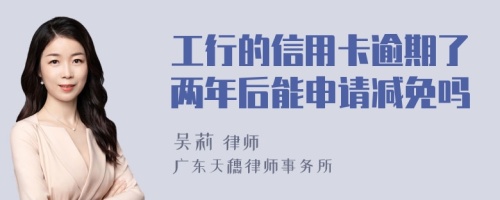 工行的信用卡逾期了两年后能申请减免吗

吴莉 律师

广东天穗律师事务所